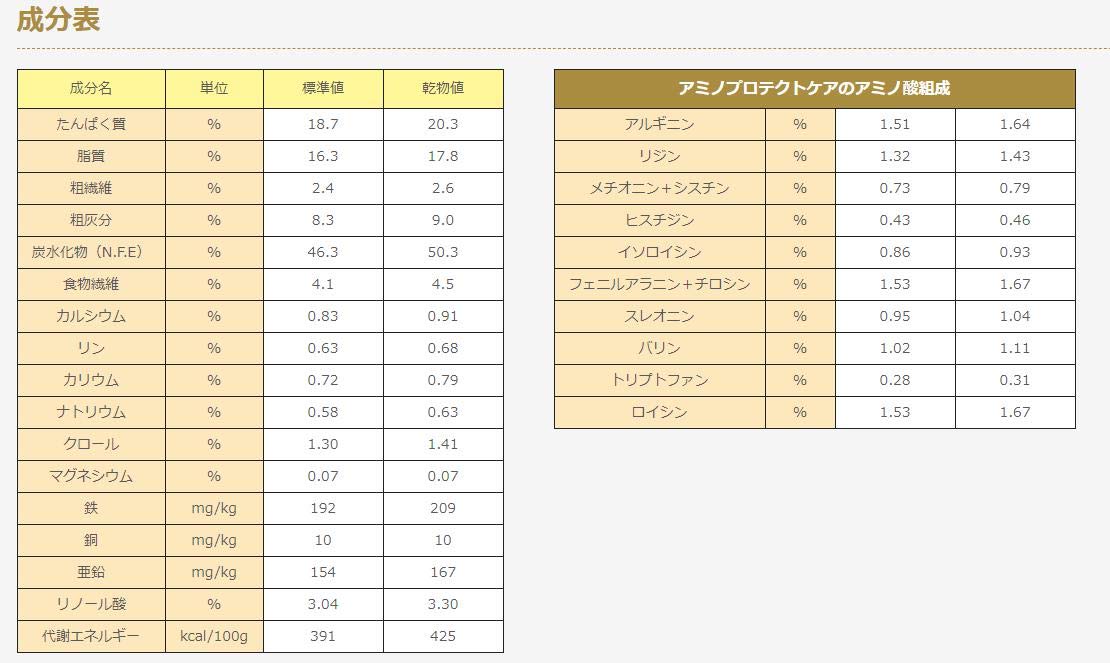 成分表

| 成分名 | 単位 | 標準値 | 乾物値 |
|---|---|---|---|
| たんぱく質 | % | 18.7 | 20.3 |
| 脂質 | % | 16.3 | 17.8 |
| 粗繊維 | % | 2.4 | 2.6 |
| 粗灰分 | % | 8.3 | 9.0 |
| 炭水化物（N.F.E） | % | 46.3 | 50.3 |
| 食物繊維 | % | 4.1 | 4.5 |
| カルシウム | % | 0.83 | 0.91 |
| リン | % | 0.63 | 0.68 |
| カリウム | % | 0.72 | 0.79 |
| ナトリウム | % | 0.58 | 0.63 |
| クロール | % | 1.30 | 1.41 |
| マグネシウム | % | 0.07 | 0.07 |
| 鉄 | mg/kg | 192 | 209 |
| 銅 | mg/kg | 10 | 10 |
| 亜鉛 | mg/kg | 154 | 167 |
| リノール酸 | % | 3.04 | 3.30 |
| 代謝エネルギー | kcal/100g | 391 | 425 |

| アミノプロテクトケアのアミノ酸組成 | | | |
|---|---|---|---|
| アルギニン | % | 1.51 | 1.64 |
| リジン | % | 1.32 | 1.43 |
| メチオニン＋シスチン | % | 0.73 | 0.79 |
| ヒスチジン | % | 0.43 | 0.46 |
| イソロイシン | % | 0.86 | 0.93 |
| フェニルアラニン＋チロシン | % | 1.53 | 1.67 |
| スレオニン | % | 0.95 | 1.04 |
| バリン | % | 1.02 | 1.11 |
| トリプトファン | % | 0.28 | 0.31 |
| ロイシン | % | 1.53 | 1.67 |